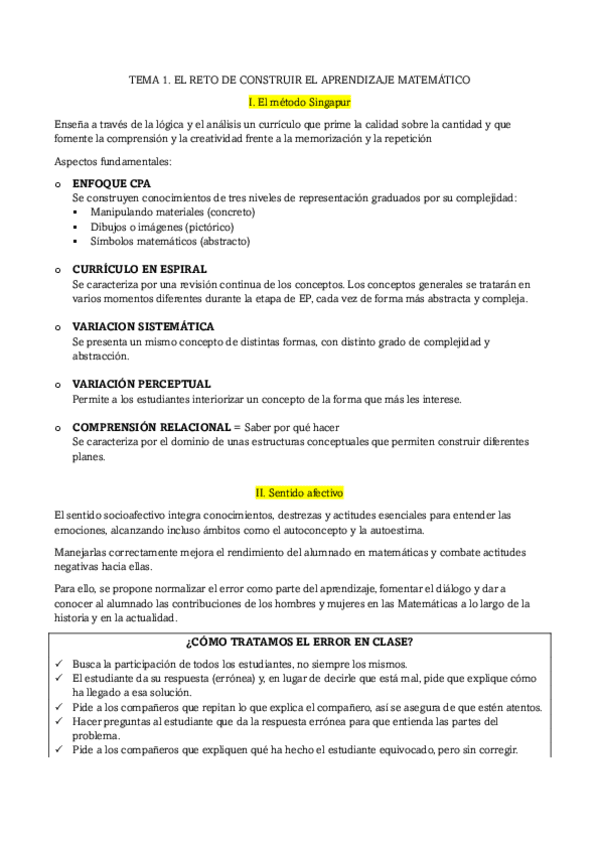 TEMA 1. EL RETO DE CONSTRUIR EL APRENDIZAJE MATEMÁTICO

I. El método Singapur

Enseña a través de la lógica y el análisis un currículo que prime la calidad sobre la cantidad y que fomente la comprensión y la creatividad frente a la memorización y la repetición

Aspectos fundamentales:

o ENFOQUE CPA
Se construyen conocimientos de tres niveles de representación graduados por su complejidad:
▪ Manipulando materiales (concreto)
▪ Dibujos o imágenes (pictórico)
▪ Símbolos matemáticos (abstracto)

o CURRÍCULO EN ESPIRAL
Se caracteriza por una revisión continua de los conceptos. Los conceptos generales se tratarán en varios momentos diferentes durante la etapa de EP, cada vez de forma más abstracta y compleja.

o VARIACION SISTEMÁTICA
Se presenta un mismo concepto de distintas formas, con distinto grado de complejidad y abstracción.

o VARIACIÓN PERCEPTUAL
Permite a los estudiantes interiorizar un concepto de la forma que más les interese.

o COMPRENSIÓN RELACIONAL = Saber por qué hacer
Se caracteriza por el dominio de unas estructuras conceptuales que permiten construir diferentes planes.

II. Sentido afectivo

El sentido socioafectivo integra conocimientos, destrezas y actitudes esenciales para entender las emociones, alcanzando incluso ámbitos como el autoconcepto y la autoestima.

Manejarlas correctamente mejora el rendimiento del alumnado en matemáticas y combate actitudes negativas hacia ellas.

Para ello, se propone normalizar el error como parte del aprendizaje, fomentar el diálogo y dar a conocer al alumnado las contribuciones de los hombres y mujeres en las Matemáticas a lo largo de la historia y en la actualidad.

¿CÓMO TRATAMOS EL ERROR EN CLASE?
✓ Busca la participación de todos los estudiantes, no siempre los mismos.
✓ El estudiante da su respuesta (errónea) y, en lugar de decirle que está mal, pide que explique cómo ha llegado a esa solución.
✓ Pide a los compañeros que repitan lo que explica el compañero, así se asegura de que estén atentos.
✓ Hacer preguntas al estudiante que da la respuesta errónea para que entienda las partes del problema.
✓ Pide a los compañeros que expliquen qué ha hecho el estudiante equivocado, pero sin corregir.